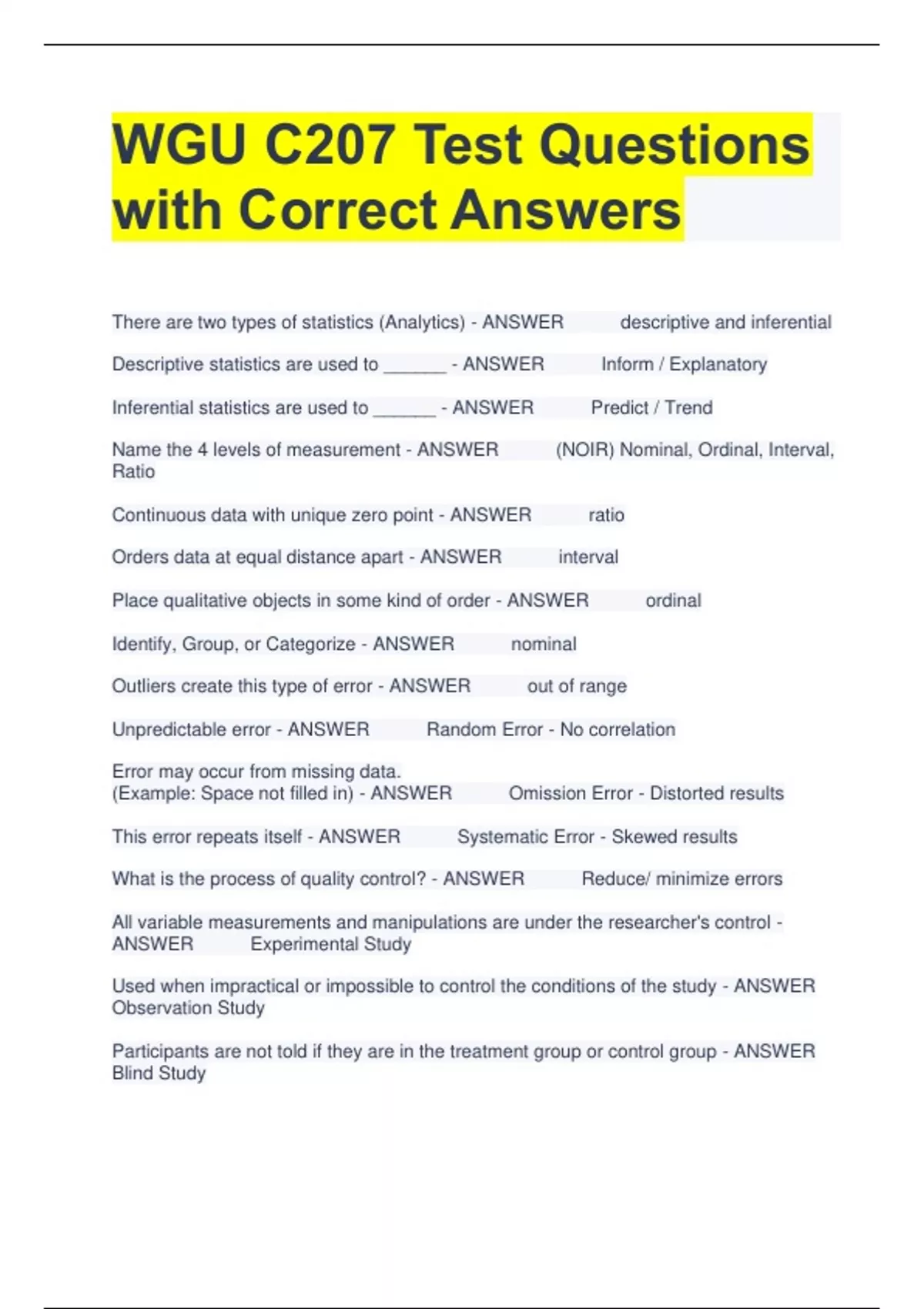 WGU C207 Test Questions with Correct Answers

There are two types of statistics (Analytics) - ANSWER descriptive and inferential

Descriptive statistics are used to ______ - ANSWER Inform / Explanatory

Inferential statistics are used to ______ - ANSWER Predict / Trend

Name the 4 levels of measurement - ANSWER (NOIR) Nominal, Ordinal, Interval, Ratio

Continuous data with unique zero point - ANSWER ratio

Orders data at equal distance apart - ANSWER interval

Place qualitative objects in some kind of order - ANSWER ordinal

Identify, Group, or Categorize - ANSWER nominal

Outliers create this type of error - ANSWER out of range

Unpredictable error - ANSWER Random Error - No correlation

Error may occur from missing data.
(Example: Space not filled in) - ANSWER Omission Error - Distorted results

This error repeats itself - ANSWER Systematic Error - Skewed results

What is the process of quality control? - ANSWER Reduce/ minimize errors

All variable measurements and manipulations are under the researcher's control - ANSWER Experimental Study

Used when impractical or impossible to control the conditions of the study - ANSWER Observation Study

Participants are not told if they are in the treatment group or control group - ANSWER Blind Study